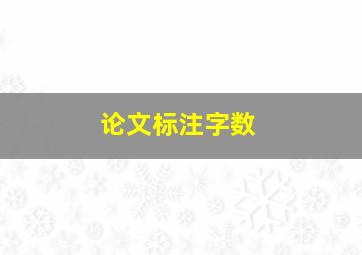 论文标注字数